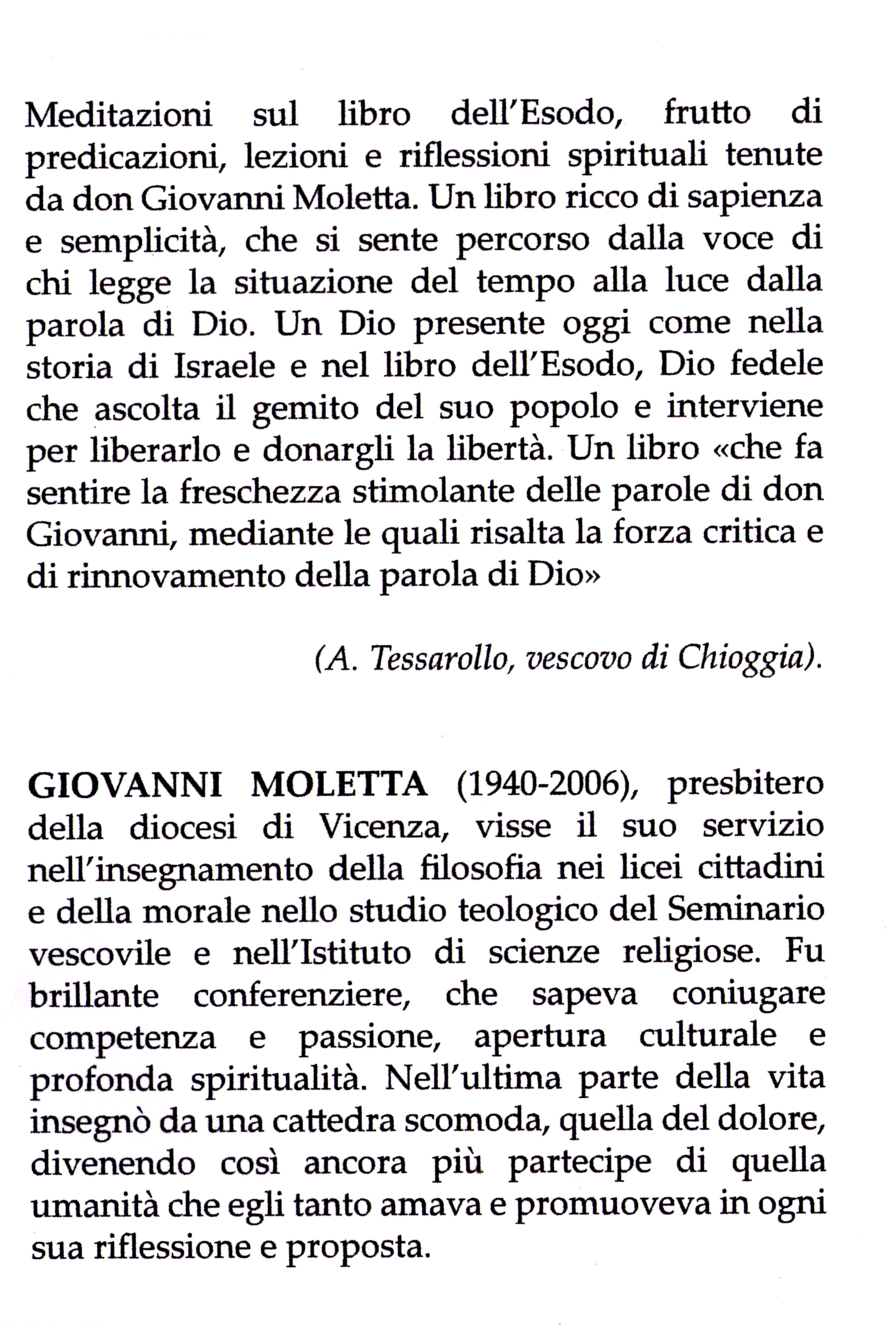 Meditazioni sul libro dell'Esodo, frutto di predicazioni, lezioni e riflessioni spirituali tenute da don Giovanni Moletta. Un libro ricco di sapienza e semplicità, che si sente percorso dalla voce di chi legge la situazione del tempo alla luce dalla parola di Dio. Un Dio presente oggi come nella storia di Israele e nel libro dell'Esodo, Dio fedele che ascolta il gemito del suo popolo e interviene per liberarlo e donargli la libertà. Un libro «che fa sentire la freschezza stimolante delle parole di don Giovanni, mediante le quali risalta la forza critica e di rinnovamento della parola di Dio»

(A. Tessarollo, vescovo di Chioggia).

GIOVANNI MOLETTA (1940-2006), presbitero della diocesi di Vicenza, visse il suo servizio nell'insegnamento della filosofia nei licei cittadini e della morale nello studio teologico del Seminario vescovile e nell'Istituto di scienze religiose. Fu brillante conferenziere, che sapeva coniugare competenza e passione, apertura culturale e profonda spiritualità. Nell'ultima parte della vita insegnò da una cattedra scomoda, quella del dolore, divenendo così ancora più partecipe di quella umanità che egli tanto amava e promuoveva in ogni sua riflessione e proposta.